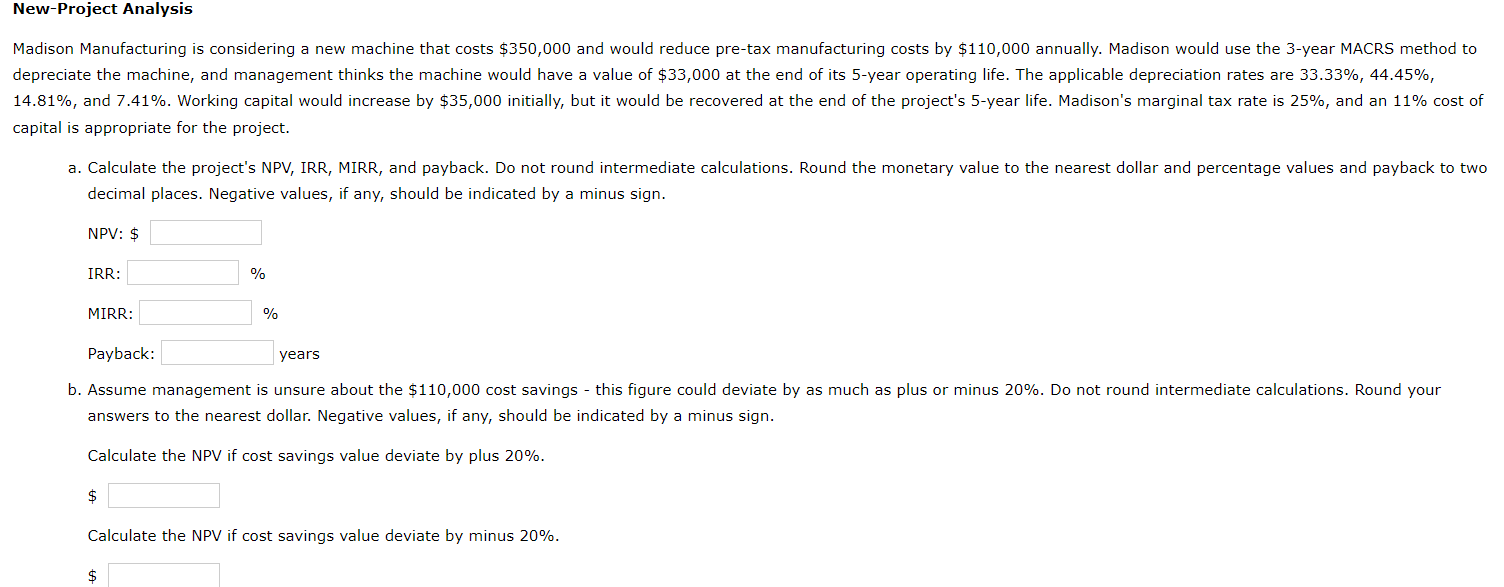 New-Project Analysis

Madison Manufacturing is considering a new machine that costs \$350,000 and would reduce pre-tax manufacturing costs by \$110,000 annually. Madison would use the 3-year MACRS method to depreciate the machine, and management thinks the machine would have a value of \$33,000 at the end of its 5-year operating life. The applicable depreciation rates are 33.33%, 44.45%, 14.81%, and 7.41%. Working capital would increase by \$35,000 initially, but it would be recovered at the end of the project's 5-year life. Madison's marginal tax rate is 25%, and an 11% cost of capital is appropriate for the project.

a. Calculate the project's NPV, IRR, MIRR, and payback. Do not round intermediate calculations. Round the monetary value to the nearest dollar and percentage values and payback to two decimal places. Negative values, if any, should be indicated by a minus sign.

NPV: \$

IRR: %

MIRR: %

Payback: years

b. Assume management is unsure about the \$110,000 cost savings - this figure could deviate by as much as plus or minus 20%. Do not round intermediate calculations. Round your answers to the nearest dollar. Negative values, if any, should be indicated by a minus sign.

Calculate the NPV if cost savings value deviate by plus 20%.

\$

Calculate the NPV if cost savings value deviate by minus 20%.

\$